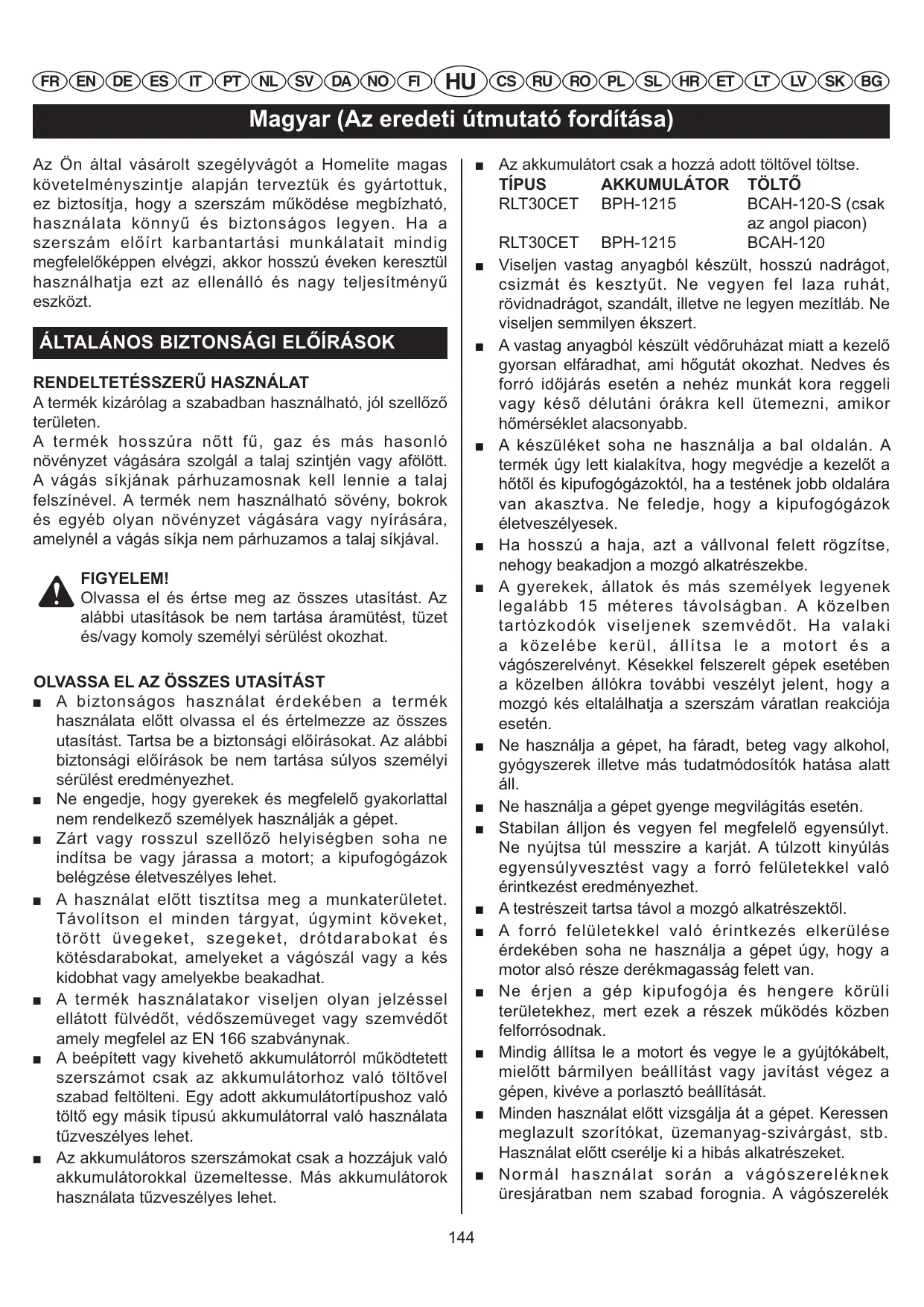 FR EN DE ES IT PT NL SV DA NO FI HU CS RU RO PL SL HR ET LT LV SK BG

Magyar (Az eredeti útmutató fordítása)

Az Ön által vásárolt szegélyvágót a Homelite magas követelményszintje alapján terveztük és gyártottuk, ez biztosítja, hogy a szerszám működése megbízható, használata könnyű és biztonságos legyen. Ha a szerszám előírt karbantartási munkálatait mindig megfelelőképpen elvégzi, akkor hosszú éveken keresztül használhatja ezt az ellenálló és nagy teljesítményű eszközt.

ÁLTALÁNOS BIZTONSÁGI ELŐÍRÁSOK

RENDELTETÉSSZERŰ HASZNÁLAT
A termék kizárólag a szabadban használható, jól szellőző területen.
A termék hosszúra nőtt fű, gaz és más hasonló növényzet vágására szolgál a talaj szintjén vagy afölött. A vágás síkjának párhuzamosnak kell lennie a talaj felszínével. A termék nem használható sövény, bokrok és egyéb olyan növényzet vágására vagy nyírására, amelynél a vágás síkja nem párhuzamos a talaj síkjával.

FIGYELEM!
Olvassa el és értse meg az összes utasítást. Az alábbi utasítások be nem tartása áramütést, tüzet és/vagy komoly személyi sérülést okozhat.

OLVASSA EL AZ ÖSSZES UTASÍTÁST
■ A biztonságos használat érdekében a termék használata előtt olvassa el és értelmezze az összes utasítást. Tartsa be a biztonsági előírásokat. Az alábbi biztonsági előírások be nem tartása súlyos személyi sérülést eredményezhet.
■ Ne engedje, hogy gyerekek és megfelelő gyakorlattal nem rendelkező személyek használják a gépet.
■ Zárt vagy rosszul szellőző helyiségben soha ne indítsa be vagy járassa a motort; a kipufogógázok belégzése életveszélyes lehet.
■ A használat előtt tisztítsa meg a munkaterületet. Távolítson el minden tárgyat, úgymint köveket, törött üvegeket, szegeket, drótdarabokat és kötésdarabokat, amelyeket a vágószál vagy a kés kidobhat vagy amelyekbe beakadhat.
■ A termék használatakor viseljen olyan jelzéssel ellátott fülvédőt, védőszemüveget vagy szemvédőt amely megfelel az EN 166 szabványnak.
■ A beépített vagy kivehető akkumulátorról működtetett szerszámot csak az akkumulátorhoz való töltővel szabad feltölteni. Egy adott akkumulátortípushoz való töltő egy másik típusú akkumulátorral való használata tűzveszélyes lehet.
■ Az akkumulátoros szerszámokat csak a hozzájuk való akkumulátorokkal üzemeltesse. Más akkumulátorok használata tűzveszélyes lehet.

■ Az akkumulátort csak a hozzá adott töltővel töltse.

| TÍPUS | AKKUMULÁTOR | TÖLTŐ |
|---|---|---|
| RLT30CET | BPH-1215 | BCAH-120-S (csak az angol piacon) |
| RLT30CET | BPH-1215 | BCAH-120 |

■ Viseljen vastag anyagból készült, hosszú nadrágot, csizmát és kesztyűt. Ne vegyen fel laza ruhát, rövidnadrágot, szandált, illetve ne legyen mezítláb. Ne viseljen semmilyen ékszert.
■ A vastag anyagból készült védőruházat miatt a kezelő gyorsan elfáradhat, ami hőgutát okozhat. Nedves és forró időjárás esetén a nehéz munkát kora reggeli vagy késő délutáni órákra kell ütemezni, amikor hőmérséklet alacsonyabb.
■ A készüléket soha ne használja a bal oldalán. A termék úgy lett kialakítva, hogy megvédje a kezelőt a hőtől és kipufogógázoktól, ha a testének jobb oldalára van akasztva. Ne feledje, hogy a kipufogógázok életveszélyesek.
■ Ha hosszú a haja, azt a vállvonal felett rögzítse, nehogy beakadjon a mozgó alkatrészekbe.
■ A gyerekek, állatok és más személyek legyenek legalább 15 méteres távolságban. A közelben tartózkodók viseljenek szemvédőt. Ha valaki a közelébe kerül, állítsa le a motort és a vágószerelvényt. Késekkel felszerelt gépek esetében a közelben állókra további veszélyt jelent, hogy a mozgó kés eltalálhatja a szerszám váratlan reakciója esetén.
■ Ne használja a gépet, ha fáradt, beteg vagy alkohol, gyógyszerek illetve más tudatmódosítók hatása alatt áll.
■ Ne használja a gépet gyenge megvilágítás esetén.
■ Stabilan álljon és vegyen fel megfelelő egyensúlyt. Ne nyújtsa túl messzire a karját. A túlzott kinyúlás egyensúlyvesztést vagy a forró felületekkel való érintkezést eredményezhet.
■ A testrészeit tartsa távol a mozgó alkatrészektől.
■ A forró felületekkel való érintkezés elkerülése érdekében soha ne használja a gépet úgy, hogy a motor alsó része derékmagasság felett van.
■ Ne érjen a gép kipufogója és hengere körüli területekhez, mert ezek a részek működés közben felforrósodnak.
■ Mindig állítsa le a motort és vegye le a gyújtókábelt, mielőtt bármilyen beállítást vagy javítást végez a gépen, kivéve a porlasztó beállítását.
■ Minden használat előtt vizsgálja át a gépet. Keressen meglazult szorítókat, üzemanyag-szivárgást, stb. Használat előtt cserélje ki a hibás alkatrészeket.
■ Normál használat során a vágószereléknek üresjáratban nem szabad forognia. A vágószerelék

144